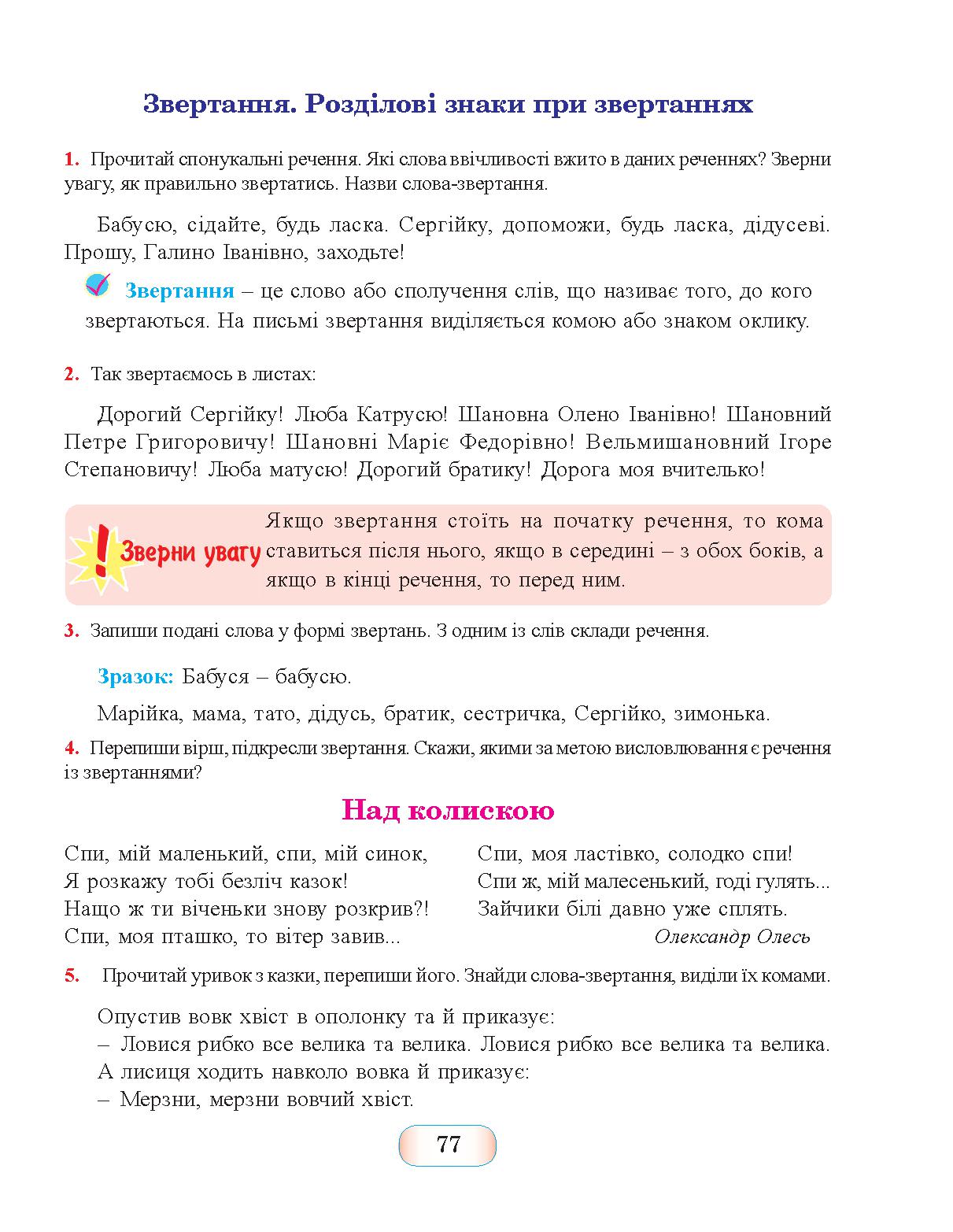 Звертання. Розділові знаки при звертаннях

1. Прочитай спонукальні речення. Які слова ввічливості вжито в даних реченнях? Зверни увагу, як правильно звертатись. Назви слова-звертання.

Бабусю, сідайте, будь ласка. Сергійку, допоможи, будь ласка, дідусеві. Прошу, Галино Іванівно, заходьте!

Звертання – це слово або сполучення слів, що називає того, до кого звертаються. На письмі звертання виділяється комою або знаком оклику.

2. Так звертаємось в листах:

Дорогий Сергійку! Люба Катрусю! Шановна Олено Іванівно! Шановний Петре Григоровичу! Шановні Маріє Федорівно! Вельмишановний Ігоре Степановичу! Люба матусю! Дорогий братику! Дорога моя вчителько!

! Зверни увагу

Якщо звертання стоїть на початку речення, то кома ставиться після нього, якщо в середині – з обох боків, а якщо в кінці речення, то перед ним.

3. Запиши подані слова у формі звертань. З одним із слів склади речення.

Зразок: Бабуся – бабусю.

Марійка, мама, тато, дідусь, братик, сестричка, Сергійко, зимонька.

4. Перепиши вірш, підкресли звертання. Скажи, якими за метою висловлювання є речення із звертаннями?

Над колискою

Спи, мій маленький, спи, мій синок,
Я розкажу тобі безліч казок!
Нащо ж ти віченьки знову розкрив?!
Спи, моя пташко, то вітер завив...

Спи, моя ластівко, солодко спи!
Спи ж, мій малесенький, годі гулять...
Зайчики білі давно уже сплять.

Олександр Олесь

5. Прочитай уривок з казки, перепиши його. Знайди слова-звертання, виділи їх комами.

Опустив вовк хвіст в ополонку та й приказує:
– Ловися рибко все велика та велика. Ловися рибко все велика та велика.
А лисиця ходить навколо вовка й приказує:
– Мерзни, мерзни вовчий хвіст.

77